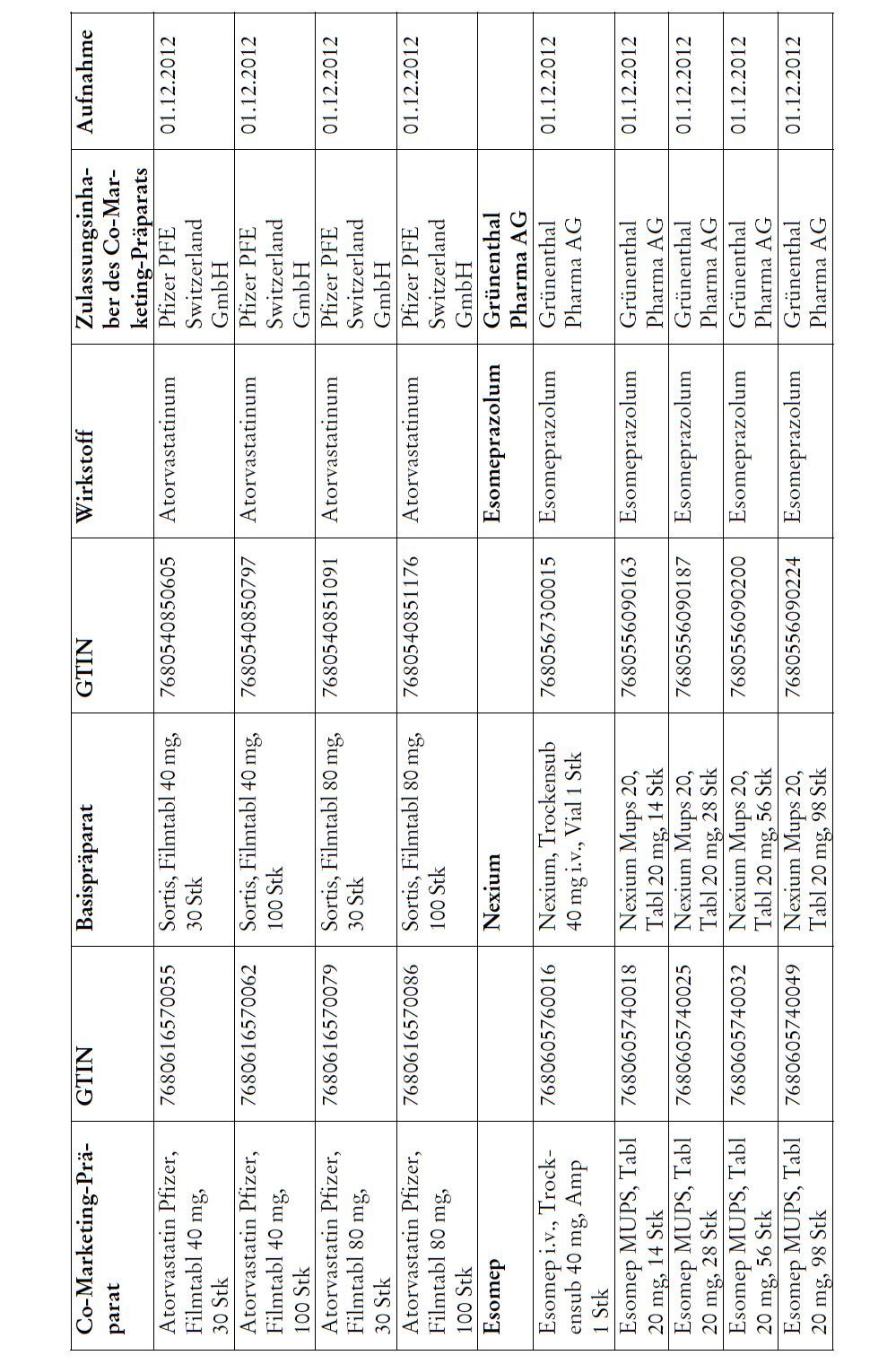 | Co-Marketing-Präparat | GTIN | Basispräparat | GTIN | Wirkstoff | Zulassungsinhaber des Co-Marketing-Präparats | Aufnahme |
|---|---|---|---|---|---|---|
| Atorvastatin Pfizer, Filmtabl 40 mg, 30 Stk | 7680616570055 | Sortis, Filmtabl 40 mg, 30 Stk | 7680540850605 | Atorvastatinum | Pfizer PFE Switzerland GmbH | 01.12.2012 |
| Atorvastatin Pfizer, Filmtabl 40 mg, 100 Stk | 7680616570062 | Sortis, Filmtabl 40 mg, 100 Stk | 7680540850797 | Atorvastatinum | Pfizer PFE Switzerland GmbH | 01.12.2012 |
| Atorvastatin Pfizer, Filmtabl 80 mg, 30 Stk | 7680616570079 | Sortis, Filmtabl 80 mg, 30 Stk | 7680540851091 | Atorvastatinum | Pfizer PFE Switzerland GmbH | 01.12.2012 |
| Atorvastatin Pfizer, Filmtabl 80 mg, 100 Stk | 7680616570086 | Sortis, Filmtabl 80 mg, 100 Stk | 7680540851176 | Atorvastatinum | Pfizer PFE Switzerland GmbH | 01.12.2012 |
| **Esomep** | | **Nexium** | | **Esomeprazolum** | **Grünenthal Pharma AG** | |
| Esomep i.v., Trockensub 40 mg, Amp 1 Stk | 7680605760016 | Nexium, Trockensub 40 mg i.v., Vial 1 Stk | 7680567300015 | Esomeprazolum | Grünenthal Pharma AG | 01.12.2012 |
| Esomep MUPS, Tabl 20 mg, 14 Stk | 7680605740018 | Nexium Mups 20, Tabl 20 mg, 14 Stk | 7680556090163 | Esomeprazolum | Grünenthal Pharma AG | 01.12.2012 |
| Esomep MUPS, Tabl 20 mg, 28 Stk | 7680605740025 | Nexium Mups 20, Tabl 20 mg, 28 Stk | 7680556090187 | Esomeprazolum | Grünenthal Pharma AG | 01.12.2012 |
| Esomep MUPS, Tabl 20 mg, 56 Stk | 7680605740032 | Nexium Mups 20, Tabl 20 mg, 56 Stk | 7680556090200 | Esomeprazolum | Grünenthal Pharma AG | 01.12.2012 |
| Esomep MUPS, Tabl 20 mg, 98 Stk | 7680605740049 | Nexium Mups 20, Tabl 20 mg, 98 Stk | 7680556090224 | Esomeprazolum | Grünenthal Pharma AG | 01.12.2012 |